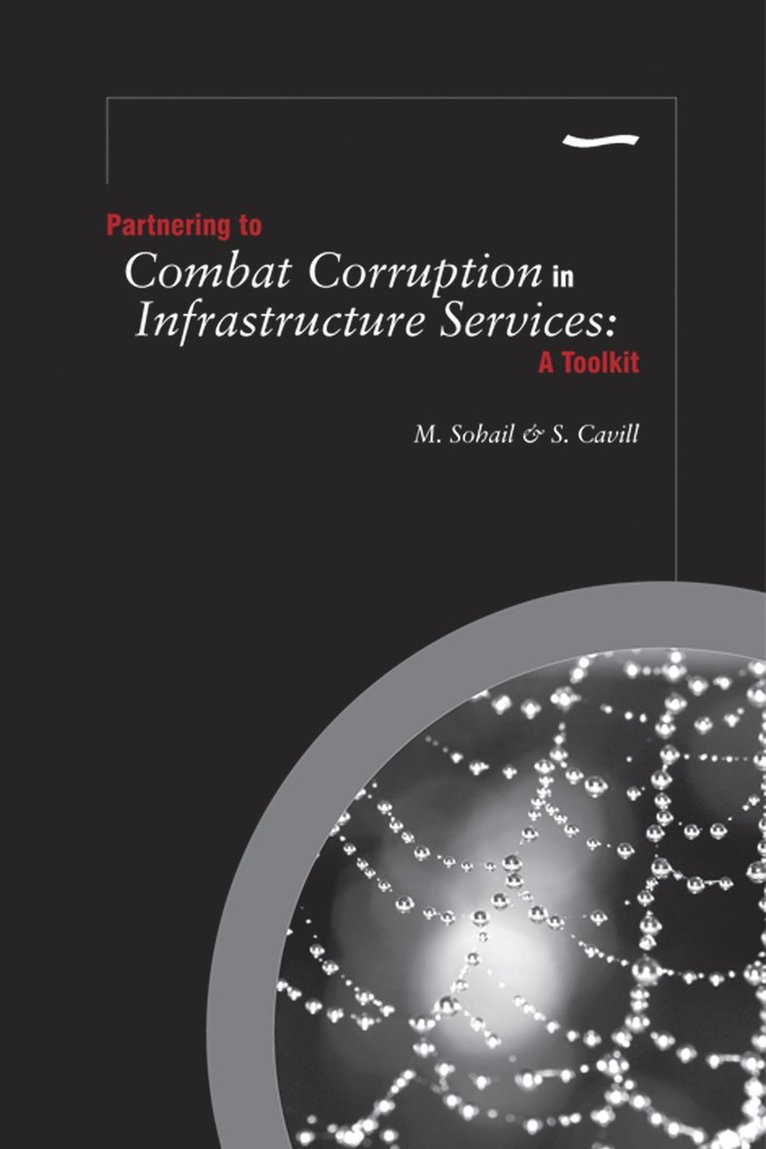 Partnering to

Combat Corruption in Infrastructure Services: A Toolkit

M. Sohail & S. Cavill